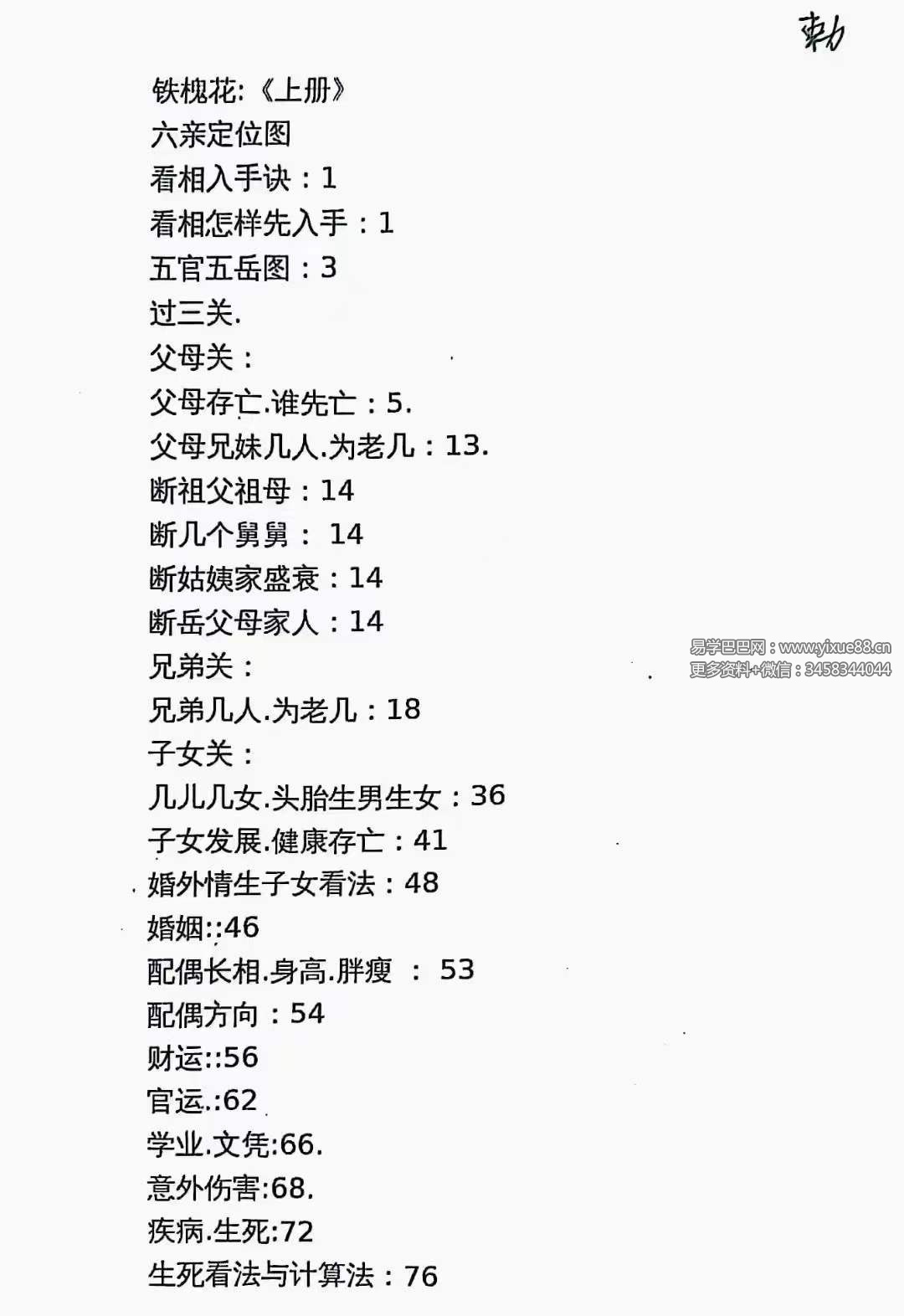 勅

铁槐花:《上册》
六亲定位图
看相入手诀：1
看相怎样先入手：1
五官五岳图：3
过三关.
父母关：
父母存亡.谁先亡：5.
父母兄妹几人.为老几：13.
断祖父祖母：14
断几个舅舅： 14
断姑姨家盛衰：14
断岳父母家人：14
兄弟关：
兄弟几人.为老几：18
子女关：
几儿几女.头胎生男生女：36
子女发展.健康存亡：41
婚外情生子女看法：48
婚姻::46
配偶长相.身高.胖瘦 ： 53
配偶方向：54
财运::56
官运.:62
学业.文凭:66.
意外伤害:68.
疾病.生死:72
生死看法与计算法：76

易学巴巴网：www.yixue88.cn
更多资料+微信：3458344044